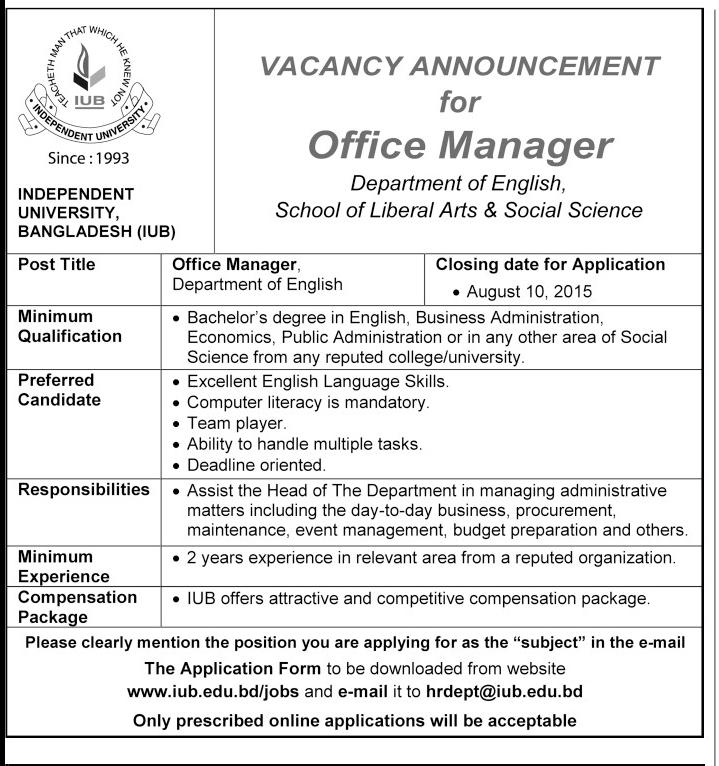 TEACHETH MAN THAT WHICH HE KNEW NOT
IUB
INDEPENDENT UNIVERSITY
Since : 1993

INDEPENDENT UNIVERSITY, BANGLADESH (IUB)

VACANCY ANNOUNCEMENT
for
Office Manager
Department of English,
School of Liberal Arts & Social Science

| Post Title | Office Manager, Department of English | Closing date for Application • August 10, 2015 |
|---|---|---|
| Minimum Qualification | • Bachelor's degree in English, Business Administration, Economics, Public Administration or in any other area of Social Science from any reputed college/university. | |
| Preferred Candidate | • Excellent English Language Skills. • Computer literacy is mandatory. • Team player. • Ability to handle multiple tasks. • Deadline oriented. | |
| Responsibilities | • Assist the Head of The Department in managing administrative matters including the day-to-day business, procurement, maintenance, event management, budget preparation and others. | |
| Minimum Experience | • 2 years experience in relevant area from a reputed organization. | |
| Compensation Package | • IUB offers attractive and competitive compensation package. | |

Please clearly mention the position you are applying for as the "subject" in the e-mail

The Application Form to be downloaded from website www.iub.edu.bd/jobs and e-mail it to hrdept@iub.edu.bd

Only prescribed online applications will be acceptable